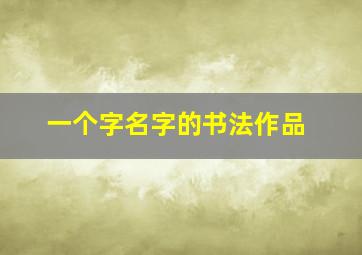 一个字名字的书法作品